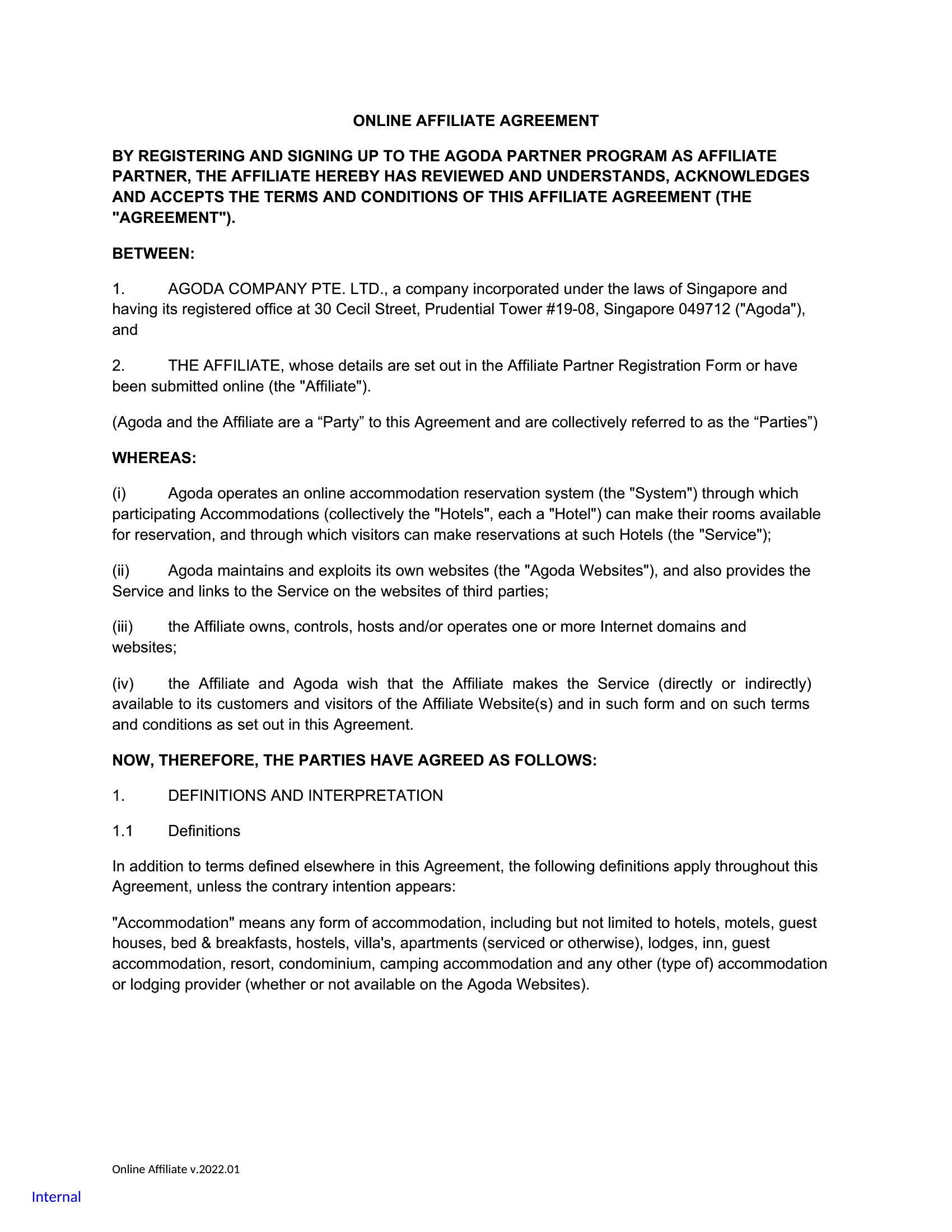 ONLINE AFFILIATE AGREEMENT

BY REGISTERING AND SIGNING UP TO THE AGODA PARTNER PROGRAM AS AFFILIATE PARTNER, THE AFFILIATE HEREBY HAS REVIEWED AND UNDERSTANDS, ACKNOWLEDGES AND ACCEPTS THE TERMS AND CONDITIONS OF THIS AFFILIATE AGREEMENT (THE "AGREEMENT").

BETWEEN:

1. AGODA COMPANY PTE. LTD., a company incorporated under the laws of Singapore and having its registered office at 30 Cecil Street, Prudential Tower #19-08, Singapore 049712 ("Agoda"), and

2. THE AFFILIATE, whose details are set out in the Affiliate Partner Registration Form or have been submitted online (the "Affiliate").

(Agoda and the Affiliate are a “Party” to this Agreement and are collectively referred to as the “Parties”)

WHEREAS:

(i) Agoda operates an online accommodation reservation system (the "System") through which participating Accommodations (collectively the "Hotels", each a "Hotel") can make their rooms available for reservation, and through which visitors can make reservations at such Hotels (the "Service");

(ii) Agoda maintains and exploits its own websites (the "Agoda Websites"), and also provides the Service and links to the Service on the websites of third parties;

(iii) the Affiliate owns, controls, hosts and/or operates one or more Internet domains and websites;

(iv) the Affiliate and Agoda wish that the Affiliate makes the Service (directly or indirectly) available to its customers and visitors of the Affiliate Website(s) and in such form and on such terms and conditions as set out in this Agreement.

NOW, THEREFORE, THE PARTIES HAVE AGREED AS FOLLOWS:

1. DEFINITIONS AND INTERPRETATION

1.1 Definitions

In addition to terms defined elsewhere in this Agreement, the following definitions apply throughout this Agreement, unless the contrary intention appears:

"Accommodation" means any form of accommodation, including but not limited to hotels, motels, guest houses, bed & breakfasts, hostels, villa's, apartments (serviced or otherwise), lodges, inn, guest accommodation, resort, condominium, camping accommodation and any other (type of) accommodation or lodging provider (whether or not available on the Agoda Websites).

Online Affiliate v.2022.01

Internal